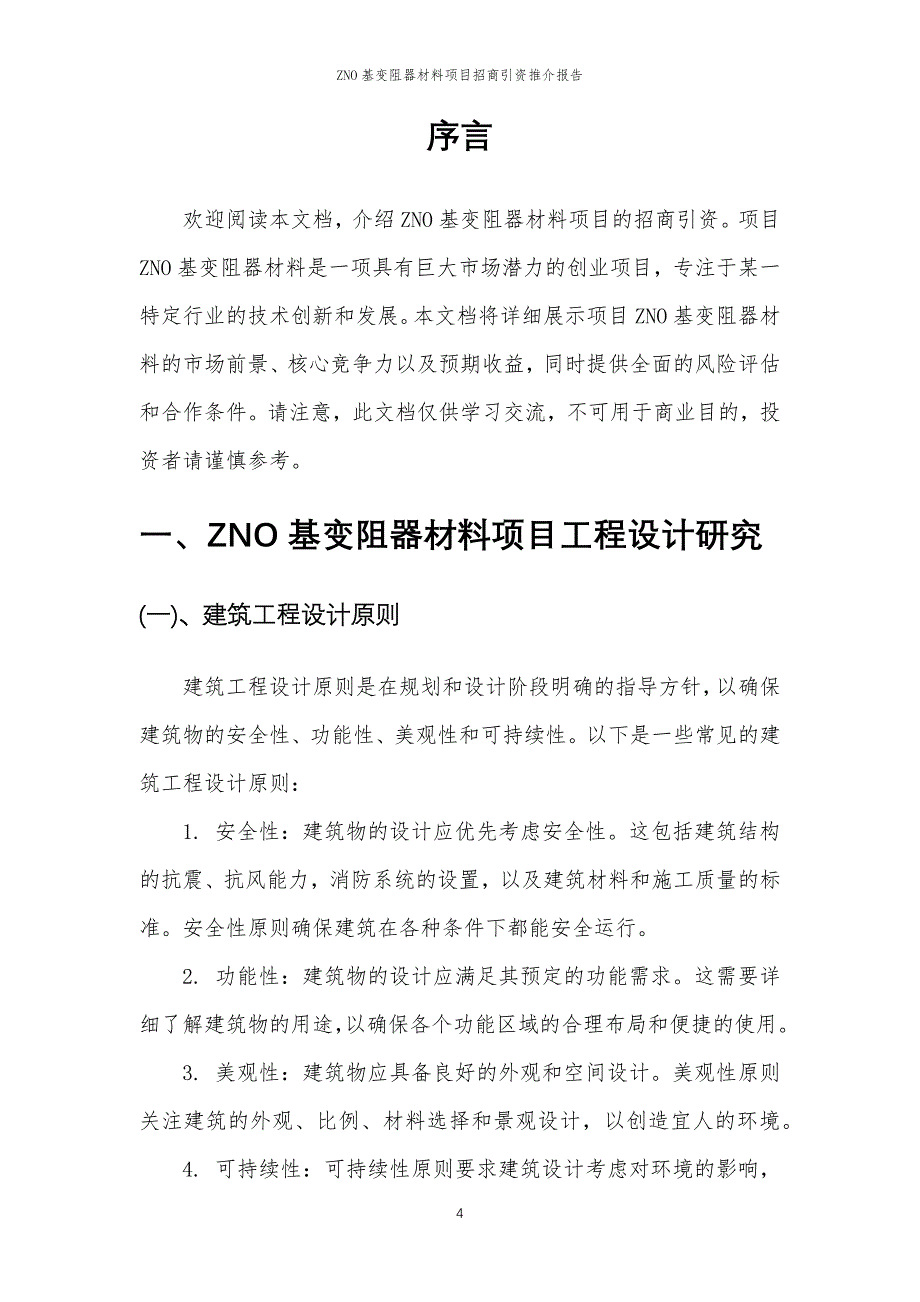 ZNO 基变阻器材料项目招商引资推介报告

序言

欢迎阅读本文档，介绍 ZNO 基变阻器材料项目的招商引资。项目 ZNO 基变阻器材料是一项具有巨大市场潜力的创业项目，专注于某一特定行业的技术创新和发展。本文档将详细展示项目 ZNO 基变阻器材料的市场前景、核心竞争力以及预期收益，同时提供全面的风险评估和合作条件。请注意，此文档仅供学习交流，不可用于商业目的，投资者请谨慎参考。

一、ZNO 基变阻器材料项目工程设计研究

(一)、建筑工程设计原则

建筑工程设计原则是在规划和设计阶段明确的指导方针，以确保建筑物的安全性、功能性、美观性和可持续性。以下是一些常见的建筑工程设计原则：

1. 安全性：建筑物的设计应优先考虑安全性。这包括建筑结构的抗震、抗风能力，消防系统的设置，以及建筑材料和施工质量的标准。安全性原则确保建筑在各种条件下都能安全运行。

2. 功能性：建筑物的设计应满足其预定的功能需求。这需要详细了解建筑物的用途，以确保各个功能区域的合理布局和便捷的使用。

3. 美观性：建筑物应具备良好的外观和空间设计。美观性原则关注建筑的外观、比例、材料选择和景观设计，以创造宜人的环境。

4. 可持续性：可持续性原则要求建筑设计考虑对环境的影响，

4